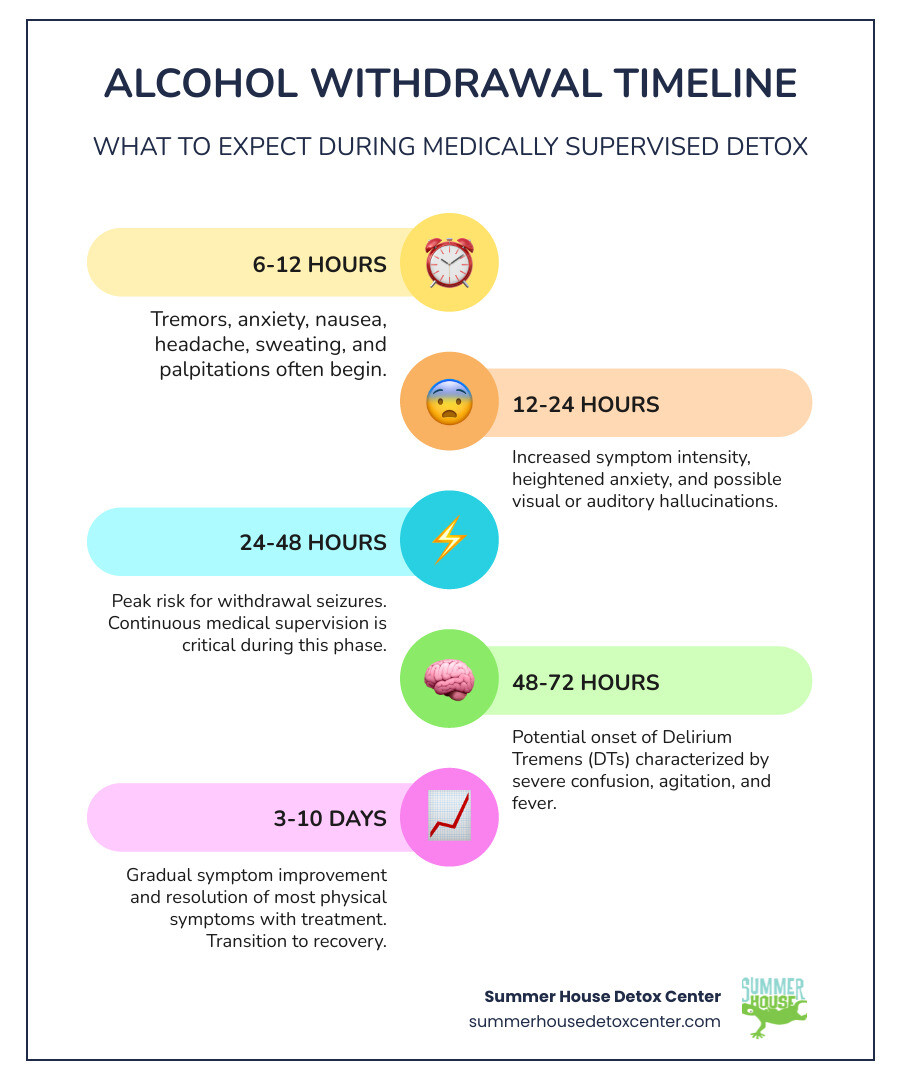 ALCOHOL WITHDRAWAL TIMELINE

WHAT TO EXPECT DURING MEDICALLY SUPERVISED DETOX

6-12 HOURS

Tremors, anxiety, nausea, headache, sweating, and palpitations often begin.

12-24 HOURS

Increased symptom intensity, heightened anxiety, and possible visual or auditory hallucinations.

24-48 HOURS

Peak risk for withdrawal seizures. Continuous medical supervision is critical during this phase.

48-72 HOURS

Potential onset of Delirium Tremens (DTs) characterized by severe confusion, agitation, and fever.

3-10 DAYS

Gradual symptom improvement and resolution of most physical symptoms with treatment. Transition to recovery.

Summer House Detox Center
summerhousedetoxcenter.com

SUMMER HOUSE